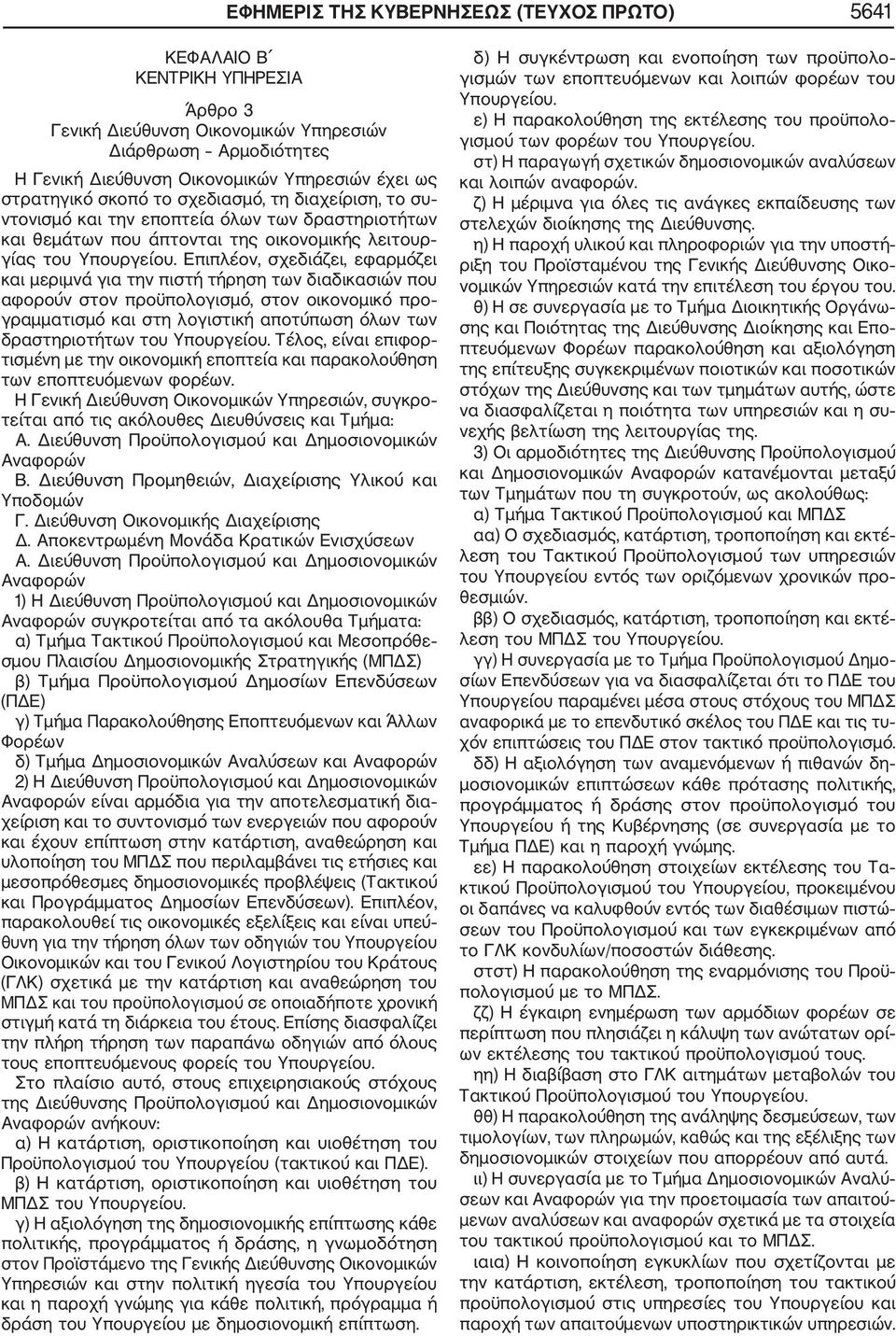 ΕΦΗΜΕΡΙΣ ΤΗΣ ΚΥΒΕΡΝΗΣΕΩΣ (ΤΕΥΧΟΣ ΠΡΩΤΟ) 5641

ΚΕΦΑΛΑΙΟ Β΄
ΚΕΝΤΡΙΚΗ ΥΠΗΡΕΣΙΑ

Άρθρο 3
Γενική Διεύθυνση Οικονομικών Υπηρεσιών
Διάρθρωση – Αρμοδιότητες

Η Γενική Διεύθυνση Οικονομικών Υπηρεσιών έχει ως στρατηγικό σκοπό το σχεδιασμό, τη διαχείριση, το συντονισμό και την εποπτεία όλων των δραστηριοτήτων και θεμάτων που άπτονται της οικονομικής λειτουργίας του Υπουργείου. Επιπλέον, σχεδιάζει, εφαρμόζει και μεριμνά για την πιστή τήρηση των διαδικασιών που αφορούν στον προϋπολογισμό, στον οικονομικό προγραμματισμό και στη λογιστική αποτύπωση όλων των δραστηριοτήτων του Υπουργείου. Τέλος, είναι επιφορτισμένη με την οικονομική εποπτεία και παρακολούθηση των εποπτευόμενων φορέων.

Η Γενική Διεύθυνση Οικονομικών Υπηρεσιών, συγκροτείται από τις ακόλουθες Διευθύνσεις και Τμήμα:

Α. Διεύθυνση Προϋπολογισμού και Δημοσιονομικών Αναφορών

Β. Διεύθυνση Προμηθειών, Διαχείρισης Υλικού και Υποδομών

Γ. Διεύθυνση Οικονομικής Διαχείρισης

Δ. Αποκεντρωμένη Μονάδα Κρατικών Ενισχύσεων

Α. Διεύθυνση Προϋπολογισμού και Δημοσιονομικών Αναφορών

1) Η Διεύθυνση Προϋπολογισμού και Δημοσιονομικών Αναφορών συγκροτείται από τα ακόλουθα Τμήματα:

α) Τμήμα Τακτικού Προϋπολογισμού και Μεσοπρόθεσμου Πλαισίου Δημοσιονομικής Στρατηγικής (ΜΠΔΣ)

β) Τμήμα Προϋπολογισμού Δημοσίων Επενδύσεων (ΠΔΕ)

γ) Τμήμα Παρακολούθησης Εποπτευόμενων και Άλλων Φορέων

δ) Τμήμα Δημοσιονομικών Αναλύσεων και Αναφορών

2) Η Διεύθυνση Προϋπολογισμού και Δημοσιονομικών Αναφορών είναι αρμόδια για την αποτελεσματική διαχείριση και το συντονισμό των ενεργειών που αφορούν και έχουν επίπτωση στην κατάρτιση, αναθεώρηση και υλοποίηση του ΜΠΔΣ που περιλαμβάνει τις ετήσιες και μεσοπρόθεσμες δημοσιονομικές προβλέψεις (Τακτικού και Προγράμματος Δημοσίων Επενδύσεων). Επιπλέον, παρακολουθεί τις οικονομικές εξελίξεις και είναι υπεύθυνη για την τήρηση όλων των οδηγιών του Υπουργείου Οικονομικών και του Γενικού Λογιστηρίου του Κράτους (ΓΛΚ) σχετικά με την κατάρτιση και αναθεώρηση του ΜΠΔΣ και του προϋπολογισμού σε οποιαδήποτε χρονική στιγμή κατά τη διάρκεια του έτους. Επίσης διασφαλίζει την πλήρη τήρηση των παραπάνω οδηγιών από όλους τους εποπτευόμενους φορείς του Υπουργείου.

Στο πλαίσιο αυτό, στους επιχειρησιακούς στόχους της Διεύθυνσης Προϋπολογισμού και Δημοσιονομικών Αναφορών ανήκουν:

α) Η κατάρτιση, οριστικοποίηση και υιοθέτηση του Προϋπολογισμού του Υπουργείου (τακτικού και ΠΔΕ).

β) Η κατάρτιση, οριστικοποίηση και υιοθέτηση του ΜΠΔΣ του Υπουργείου.

γ) Η αξιολόγηση της δημοσιονομικής επίπτωσης κάθε πολιτικής, προγράμματος ή δράσης, η γνωμοδότηση στον Προϊστάμενο της Γενικής Διεύθυνσης Οικονομικών Υπηρεσιών και στην πολιτική ηγεσία του Υπουργείου και η παροχή γνώμης για κάθε πολιτική, πρόγραμμα ή δράση του Υπουργείου με δημοσιονομική επίπτωση.

δ) Η συγκέντρωση και ενοποίηση των προϋπολογισμών των εποπτευόμενων και λοιπών φορέων του Υπουργείου.

ε) Η παρακολούθηση της εκτέλεσης του προϋπολογισμού των φορέων του Υπουργείου.

στ) Η παραγωγή σχετικών δημοσιονομικών αναλύσεων και λοιπών αναφορών.

ζ) Η μέριμνα για όλες τις ανάγκες εκπαίδευσης των στελεχών διοίκησης της Διεύθυνσης.

η) Η παροχή υλικού και πληροφοριών για την υποστήριξη του Προϊσταμένου της Γενικής Διεύθυνσης Οικονομικών Υπηρεσιών κατά την επιτέλεση του έργου του.

θ) Η σε συνεργασία με το Τμήμα Διοικητικής Οργάνωσης και Ποιότητας της Διεύθυνσης Διοίκησης και Εποπτευόμενων Φορέων παρακολούθηση και αξιολόγηση της επίτευξης συγκεκριμένων ποιοτικών και ποσοτικών στόχων της Διεύθυνσης και των τμημάτων αυτής, ώστε να διασφαλίζεται η ποιότητα των υπηρεσιών και η συνεχής βελτίωση της λειτουργίας της.

3) Οι αρμοδιότητες της Διεύθυνσης Προϋπολογισμού και Δημοσιονομικών Αναφορών κατανέμονται μεταξύ των Τμημάτων που τη συγκροτούν, ως ακολούθως:

α) Τμήμα Τακτικού Προϋπολογισμού και ΜΠΔΣ

αα) Ο σχεδιασμός, κατάρτιση, τροποποίηση και εκτέλεση του Τακτικού Προϋπολογισμού των υπηρεσιών του Υπουργείου εντός των οριζόμενων χρονικών προθεσμιών.

ββ) Ο σχεδιασμός, κατάρτιση, τροποποίηση και εκτέλεση του ΜΠΔΣ του Υπουργείου.

γγ) Η συνεργασία με το Τμήμα Προϋπολογισμού Δημοσίων Επενδύσεων για να διασφαλίζεται ότι το ΠΔΕ του Υπουργείου παραμένει μέσα στους στόχους του ΜΠΔΣ αναφορικά με το επενδυτικό σκέλος του ΠΔΕ και τις τυχόν επιπτώσεις του ΠΔΕ στον τακτικό προϋπολογισμό.

δδ) Η αξιολόγηση των αναμενόμενων ή πιθανών δημοσιονομικών επιπτώσεων κάθε πρότασης πολιτικής, προγράμματος ή δράσης στον προϋπολογισμό του Υπουργείου ή της Κυβέρνησης (σε συνεργασία με το Τμήμα ΠΔΕ) και η παροχή γνώμης.

εε) Η παρακολούθηση στοιχείων εκτέλεσης του Τακτικού Προϋπολογισμού του Υπουργείου, προκειμένου οι δαπάνες να καλυφθούν εντός των διαθέσιμων πιστώσεων του Προϋπολογισμού και των εγκεκριμένων από το ΓΛΚ κονδυλίων/ποσοστών διάθεσης.

στστ) Η παρακολούθηση της εναρμόνισης του Προϋπολογισμού με το ΜΠΔΣ.

ζζ) Η έγκαιρη ενημέρωση των αρμόδιων φορέων σε περίπτωση που πλησιάζει η κάλυψη των ανώτατων ορίων εκτέλεσης του τακτικού προϋπολογισμού τους.

ηη) Η διαβίβαση στο ΓΛΚ αιτημάτων μεταβολών του Τακτικού Προϋπολογισμού του Υπουργείου.

θθ) Η παρακολούθηση της ανάληψης δεσμεύσεων, των τιμολογίων, των πληρωμών, καθώς και της εξέλιξης των δημοσιονομικών στοιχείων που απορρέουν από αυτά.

ιι) Η συνεργασία με το Τμήμα Δημοσιονομικών Αναλύσεων και Αναφορών για την προετοιμασία των απαιτούμενων αναλύσεων και αναφορών σχετικά με τα στοιχεία του τακτικού προϋπολογισμού και το ΜΠΔΣ.

ιαια) Η κοινοποίηση εγκυκλίων που σχετίζονται με την κατάρτιση, εκτέλεση, τροποποίηση του τακτικού προϋπολογισμού στις υπηρεσίες του Υπουργείου και παροχή των απαιτούμενων υποστηρικτικών οδηγιών.